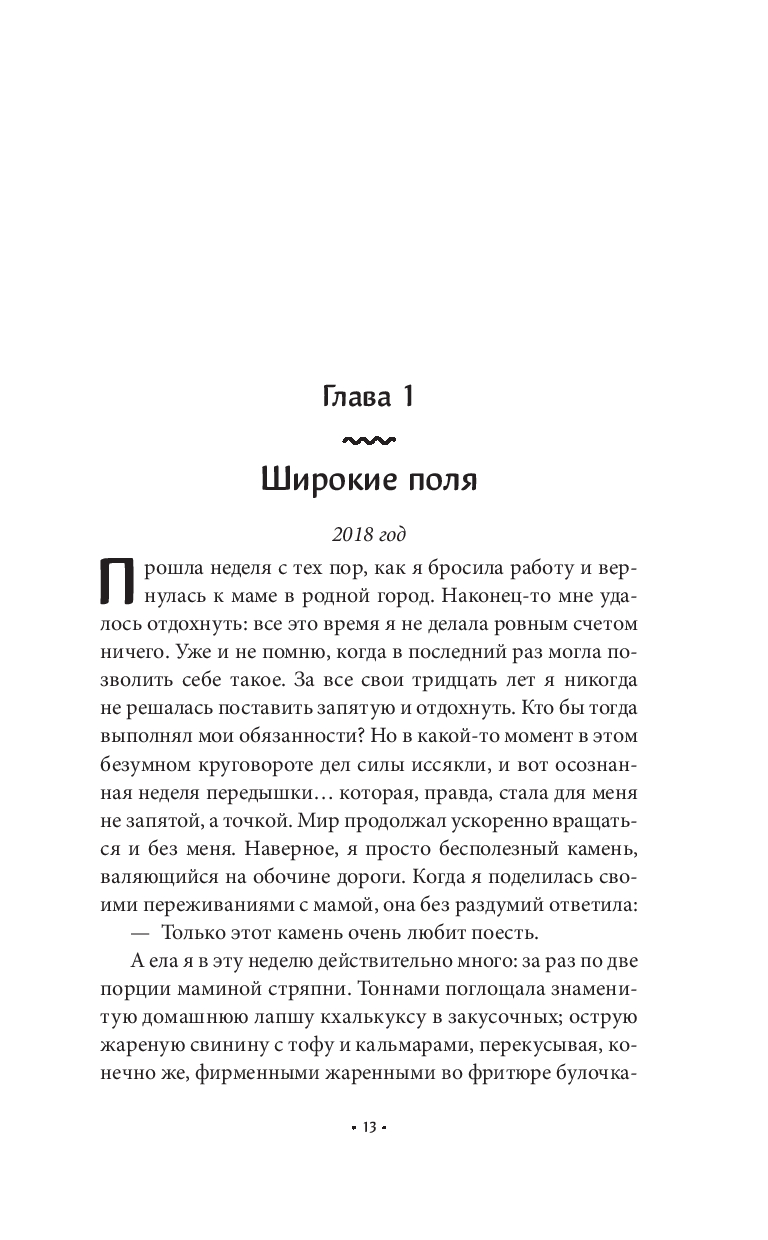 Глава 1

Широкие поля

2018 год

Прошла неделя с тех пор, как я бросила работу и вернулась к маме в родной город. Наконец-то мне удалось отдохнуть: все это время я не делала ровным счетом ничего. Уже и не помню, когда в последний раз могла позволить себе такое. За все свои тридцать лет я никогда не решалась поставить запятую и отдохнуть. Кто бы тогда выполнял мои обязанности? Но в какой-то момент в этом безумном круговороте дел силы иссякли, и вот осознанная неделя передышки… которая, правда, стала для меня не запятой, а точкой. Мир продолжал ускоренно вращаться и без меня. Наверное, я просто бесполезный камень, валяющийся на обочине дороги. Когда я поделилась своими переживаниями с мамой, она без раздумий ответила:

— Только этот камень очень любит поесть.

А ела я в эту неделю действительно много: за раз по две порции маминой стряпни. Тоннами поглощала знаменитую домашнюю лапшу кхалькуксу в закусочных; острую жареную свинину с тофу и кальмарами, перекусывая, конечно же, фирменными жаренными во фритюре булочка-

• 13 •